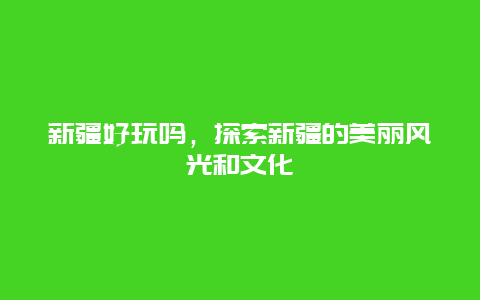 新疆好玩吗，探索新疆的美丽风光和文化